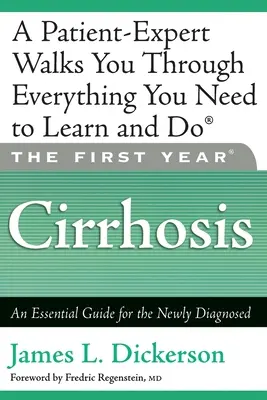 A Patient-Expert Walks You Through Everything You Need to Learn and Do®

THE FIRST YEAR®

Cirrhosis

An Essential Guide for the Newly Diagnosed

James L. Dickerson

Foreword by Fredric Regenstein, MD